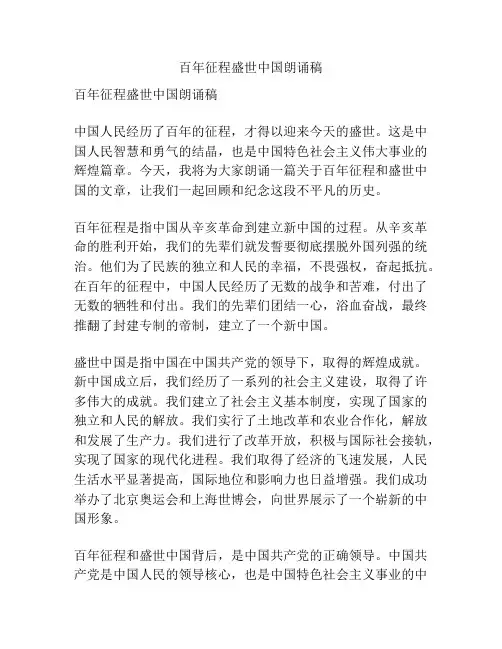 百年征程盛世中国朗诵稿

百年征程盛世中国朗诵稿

中国人民经历了百年的征程，才得以迎来今天的盛世。这是中国人民智慧和勇气的结晶，也是中国特色社会主义伟大事业的辉煌篇章。今天，我将为大家朗诵一篇关于百年征程和盛世中国的文章，让我们一起回顾和纪念这段不平凡的历史。

百年征程是指中国从辛亥革命到建立新中国的过程。从辛亥革命的胜利开始，我们的先辈们就发誓要彻底摆脱外国列强的统治。他们为了民族的独立和人民的幸福，不畏强权，奋起抵抗。在百年的征程中，中国人民经历了无数的战争和苦难，付出了无数的牺牲和付出。我们的先辈们团结一心，浴血奋战，最终推翻了封建专制的帝制，建立了一个新中国。

盛世中国是指中国在中国共产党的领导下，取得的辉煌成就。新中国成立后，我们经历了一系列的社会主义建设，取得了许多伟大的成就。我们建立了社会主义基本制度，实现了国家的独立和人民的解放。我们实行了土地改革和农业合作化，解放和发展了生产力。我们进行了改革开放，积极与国际社会接轨，实现了国家的现代化进程。我们取得了经济的飞速发展，人民生活水平显著提高，国际地位和影响力也日益增强。我们成功举办了北京奥运会和上海世博会，向世界展示了一个崭新的中国形象。

百年征程和盛世中国背后，是中国共产党的正确领导。中国共产党是中国人民的领导核心，也是中国特色社会主义事业的中